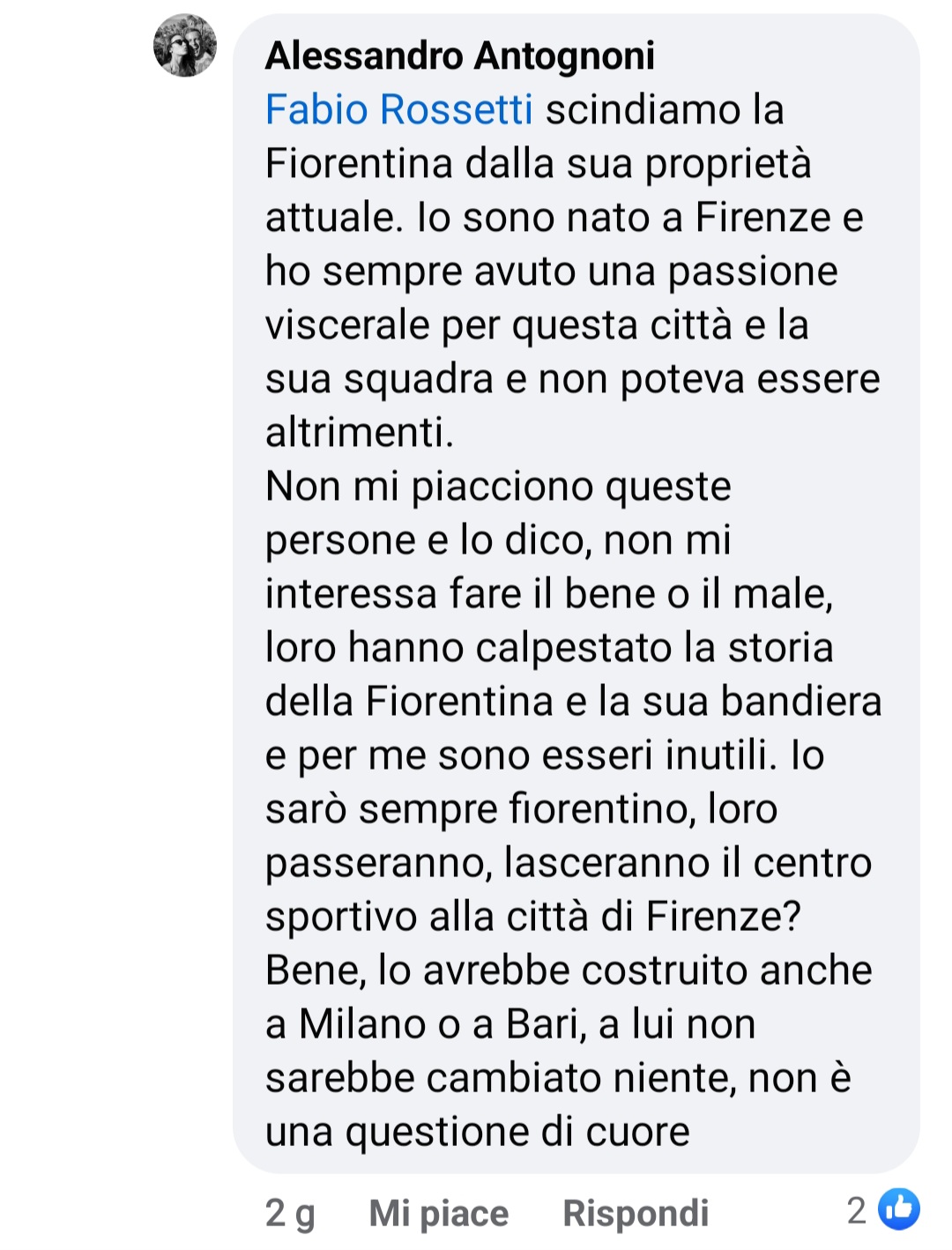 Alessandro Antognoni
Fabio Rossetti scindiamo la Fiorentina dalla sua proprietà attuale. Io sono nato a Firenze e ho sempre avuto una passione viscerale per questa città e la sua squadra e non poteva essere altrimenti.
Non mi piacciono queste persone e lo dico, non mi interessa fare il bene o il male, loro hanno calpestato la storia della Fiorentina e la sua bandiera e per me sono esseri inutili. Io sarò sempre fiorentino, loro passeranno, lasceranno il centro sportivo alla città di Firenze? Bene, lo avrebbe costruito anche a Milano o a Bari, a lui non sarebbe cambiato niente, non è una questione di cuore

2 g Mi piace Rispondi 2